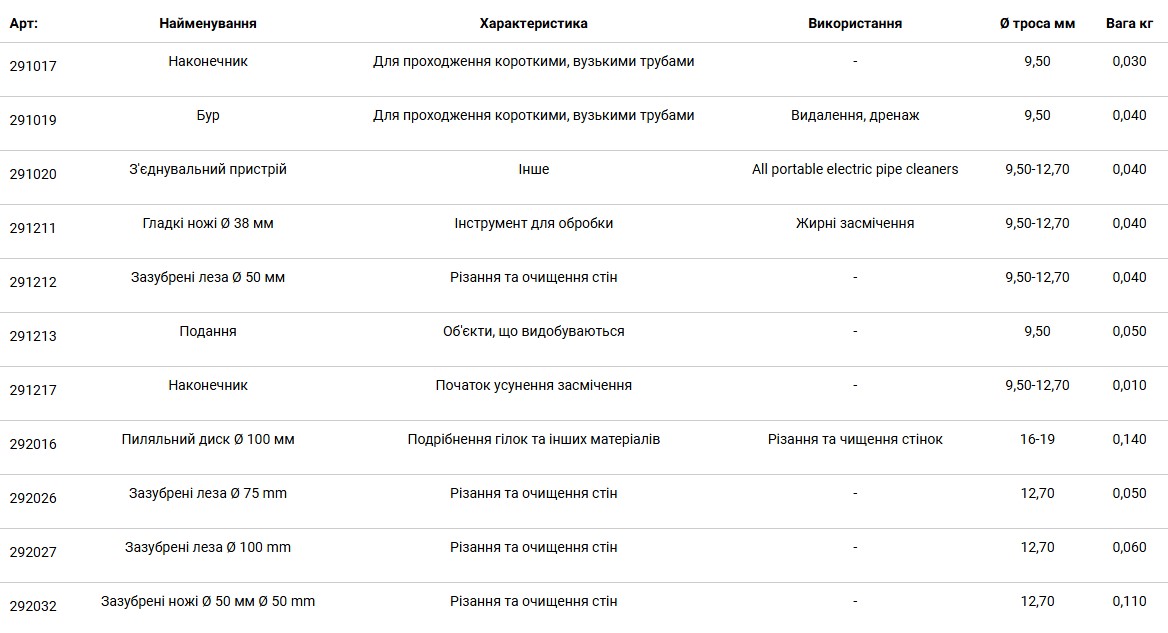 | Арт: | Найменування | Характеристика | Використання | Ø троса мм | Вага кг |
|---|---|---|---|---|---|
| 291017 | Наконечник | Для проходження короткими, вузькими трубами | - | 9,50 | 0,030 |
| 291019 | Бур | Для проходження короткими, вузькими трубами | Видалення, дренаж | 9,50 | 0,040 |
| 291020 | З'єднувальний пристрій | Інше | All portable electric pipe cleaners | 9,50-12,70 | 0,040 |
| 291211 | Гладкі ножі Ø 38 мм | Інструмент для обробки | Жирні засмічення | 9,50-12,70 | 0,040 |
| 291212 | Зазубрені леза Ø 50 мм | Різання та очищення стін | - | 9,50-12,70 | 0,040 |
| 291213 | Подання | Об'єкти, що видобуваються | - | 9,50 | 0,050 |
| 291217 | Наконечник | Початок усунення засмічення | - | 9,50-12,70 | 0,010 |
| 292016 | Пиляльний диск Ø 100 мм | Подрібнення гілок та інших матеріалів | Різання та чищення стінок | 16-19 | 0,140 |
| 292026 | Зазубрені леза Ø 75 mm | Різання та очищення стін | - | 12,70 | 0,050 |
| 292027 | Зазубрені леза Ø 100 mm | Різання та очищення стін | - | 12,70 | 0,060 |
| 292032 | Зазубрені ножі Ø 50 мм Ø 50 mm | Різання та очищення стін | - | 12,70 | 0,110 |